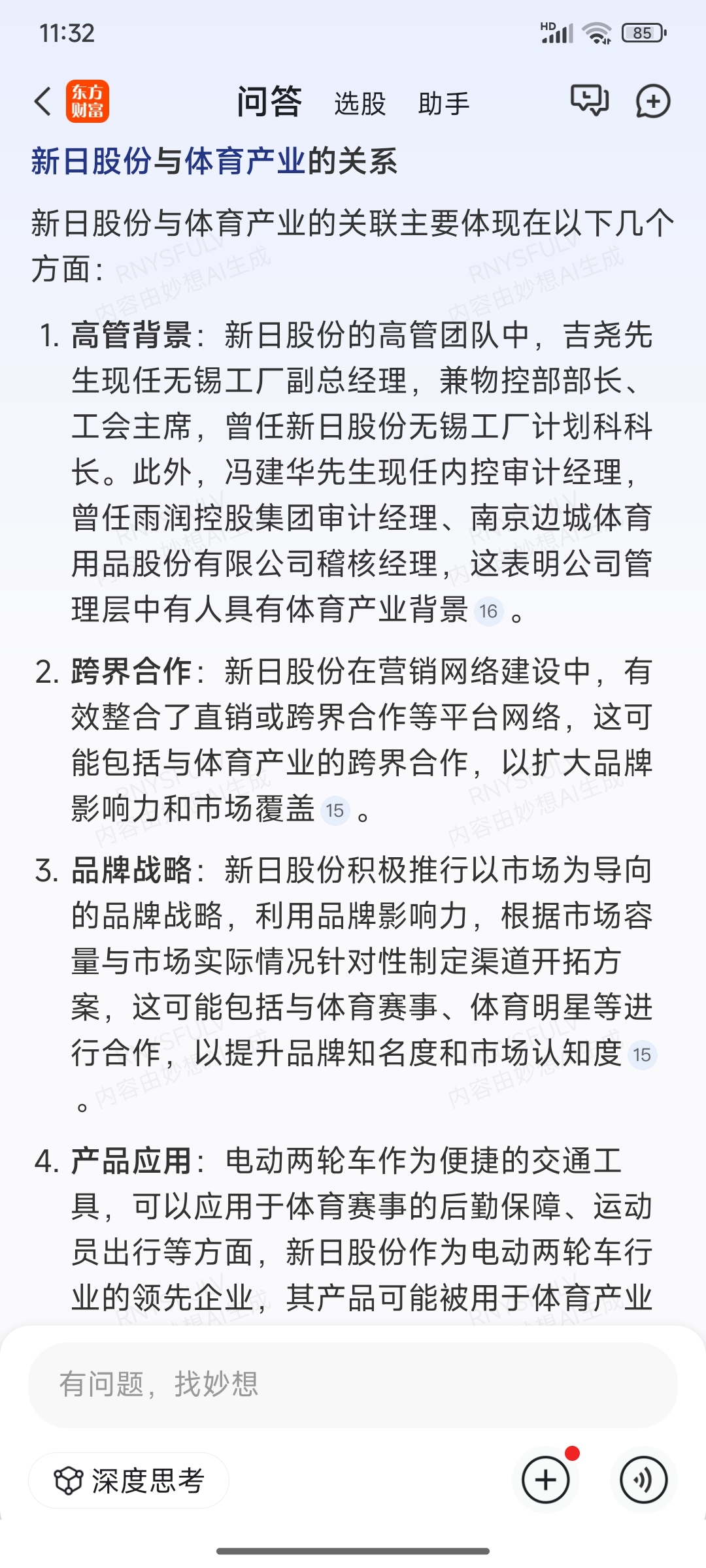 11:32

HD 85

东方财富 问答 选股 助手

新日股份与体育产业的关系

新日股份与体育产业的关联主要体现在以下几个方面：

RNYSFULV 内容由妙想AI生成

1. 高管背景：新日股份的高管团队中，吉尧先生现任无锡工厂副总经理，兼物控部部长、工会主席，曾任新日股份无锡工厂计划科科长。此外，冯建华先生现任内控审计经理，曾任雨润控股集团审计经理、南京边城体育用品股份有限公司稽核经理，这表明公司管理层中有人具有体育产业背景 16 。

2. 跨界合作：新日股份在营销网络建设中，有效整合了直销或跨界合作等平台网络，这可能包括与体育产业的跨界合作，以扩大品牌影响力和市场覆盖 15 。

3. 品牌战略：新日股份积极推行以市场为导向的品牌战略，利用品牌影响力，根据市场容量与市场实际情况针对性制定渠道开拓方案，这可能包括与体育赛事、体育明星等进行合作，以提升品牌知名度和市场认知度 15 。

4. 产品应用：电动两轮车作为便捷的交通工具，可以应用于体育赛事的后勤保障、运动员出行等方面，新日股份作为电动两轮车行业的领先企业，其产品可能被用于体育产业

有问题，找妙想

深度思考